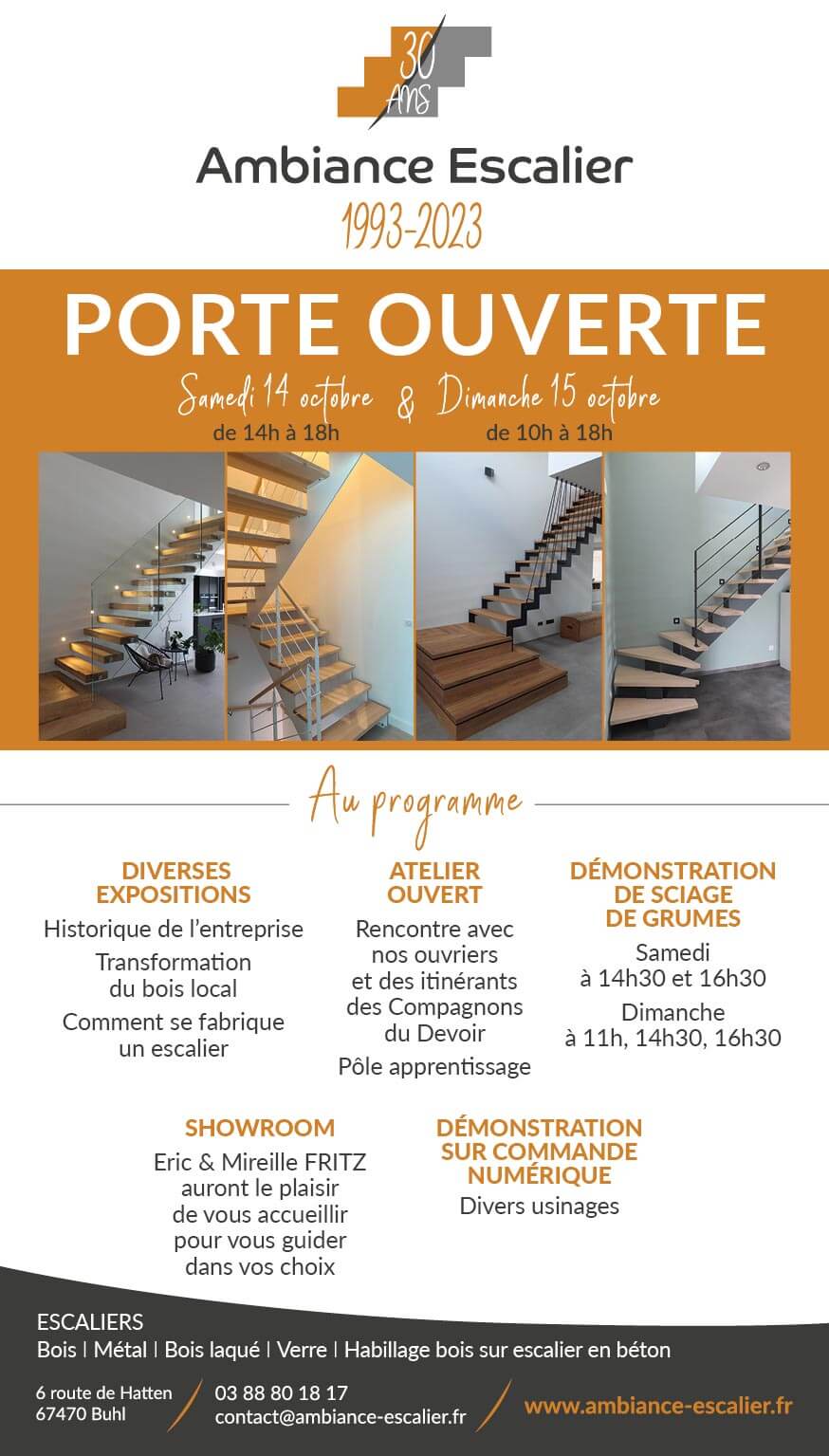 30 ANS

Ambiance Escalier

1993-2023

PORTE OUVERTE

Samedi 14 octobre & Dimanche 15 octobre
de 14h à 18h de 10h à 18h

Au programme

DIVERSES EXPOSITIONS
Historique de l'entreprise
Transformation du bois local
Comment se fabrique un escalier

ATELIER OUVERT
Rencontre avec nos ouvriers et des itinérants des Compagnons du Devoir
Pôle apprentissage

DÉMONSTRATION DE SCIAGE DE GRUMES
Samedi à 14h30 et 16h30
Dimanche à 11h, 14h30, 16h30

SHOWROOM
Eric & Mireille FRITZ auront le plaisir de vous accueillir pour vous guider dans vos choix

DÉMONSTRATION SUR COMMANDE NUMÉRIQUE
Divers usinages

ESCALIERS
Bois | Métal | Bois laqué | Verre | Habillage bois sur escalier en béton

6 route de Hatten
67470 Buhl

03 88 80 18 17
contact@ambiance-escalier.fr

www.ambiance-escalier.fr